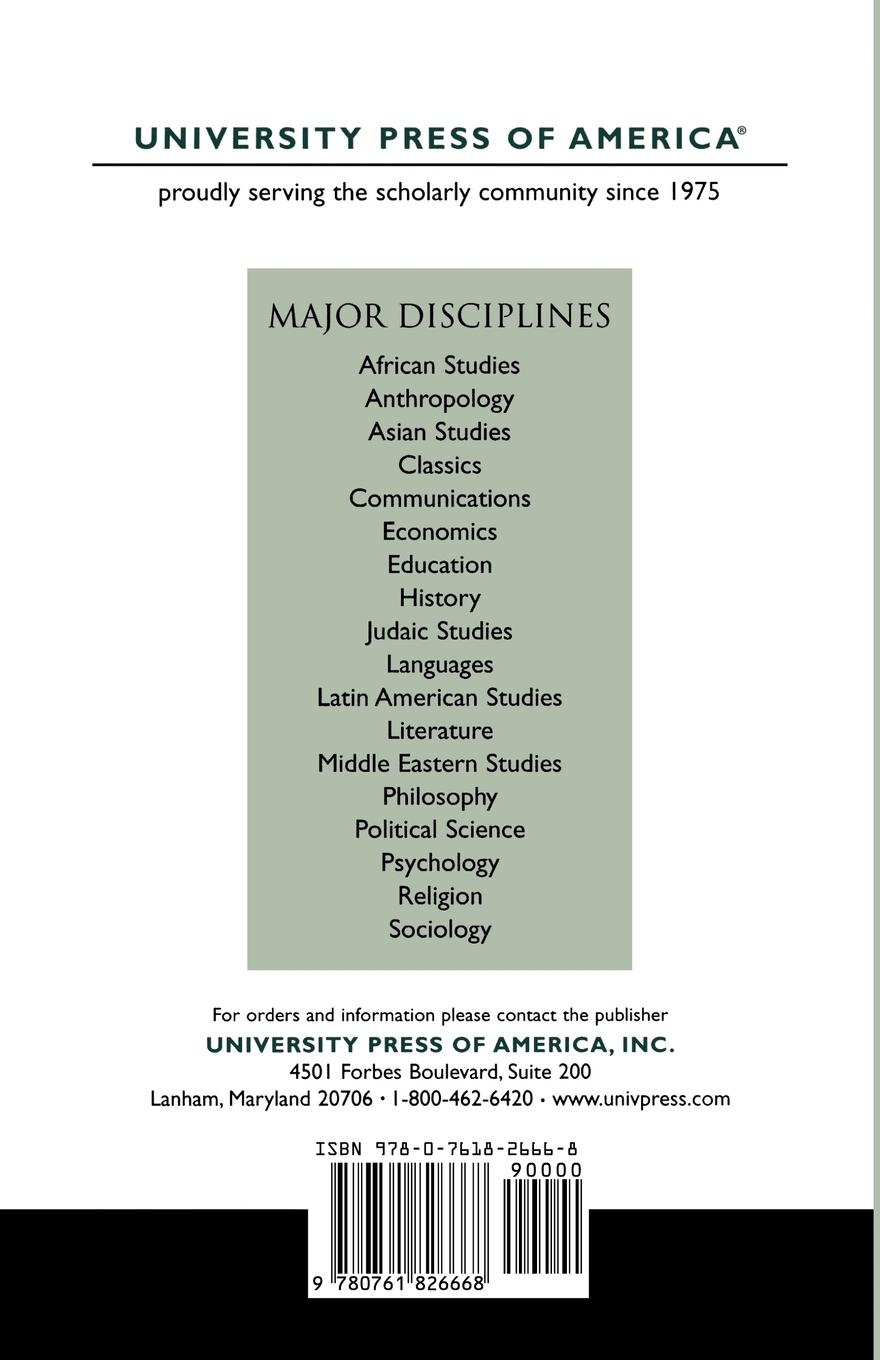 UNIVERSITY PRESS OF AMERICA®

proudly serving the scholarly community since 1975

MAJOR DISCIPLINES

African Studies
Anthropology
Asian Studies
Classics
Communications
Economics
Education
History
Judaic Studies
Languages
Latin American Studies
Literature
Middle Eastern Studies
Philosophy
Political Science
Psychology
Religion
Sociology

For orders and information please contact the publisher
UNIVERSITY PRESS OF AMERICA, INC.
4501 Forbes Boulevard, Suite 200
Lanham, Maryland 20706 • 1-800-462-6420 • www.univpress.com

ISBN 978-0-7618-2666-8
90000
9 780761 826668